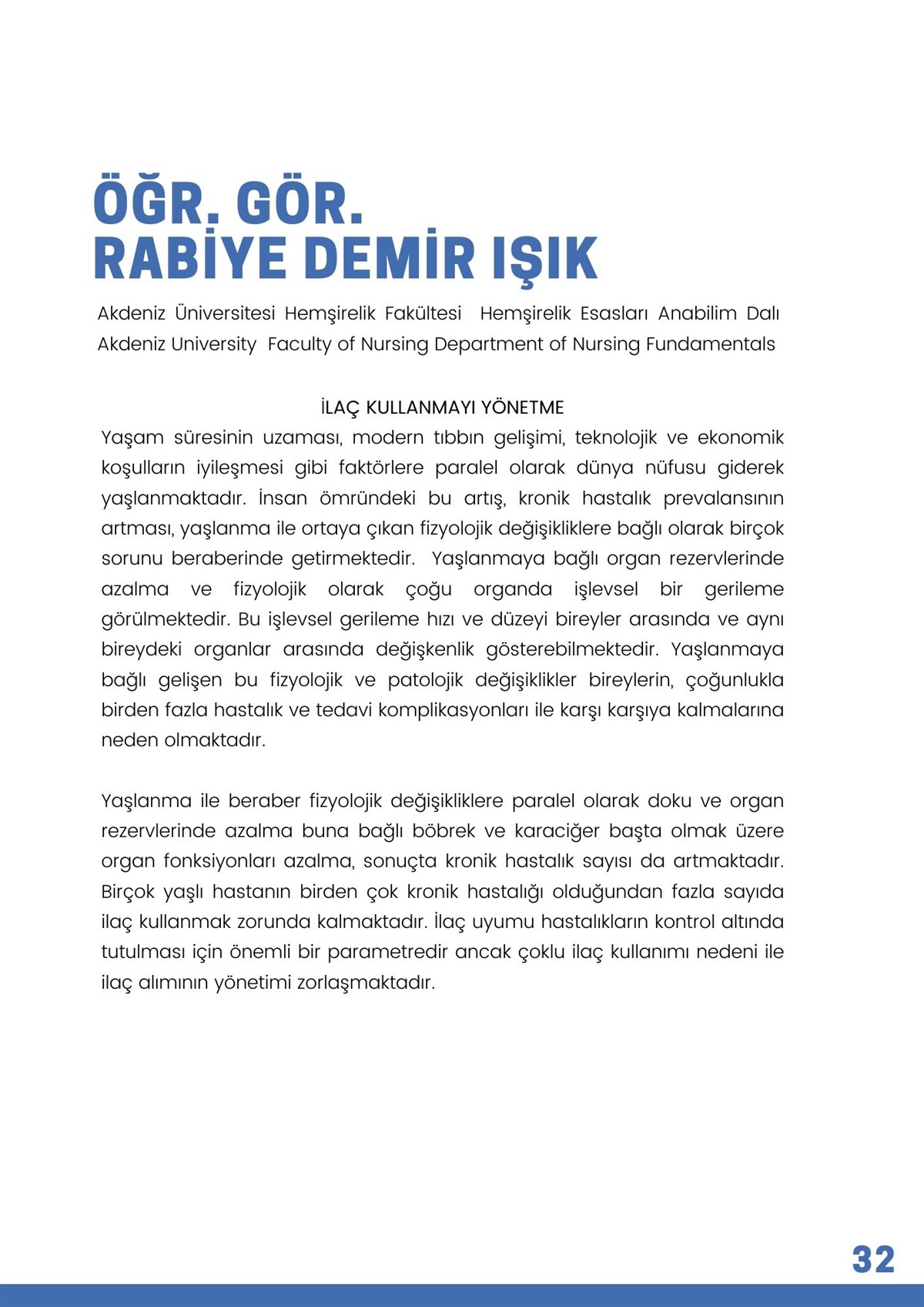 ÖĞR. GÖR.
RABİYE DEMİR IŞIK

Akdeniz Üniversitesi Hemşirelik Fakültesi Hemşirelik Esasları Anabilim Dalı
Akdeniz University Faculty of Nursing Department of Nursing Fundamentals

İLAÇ KULLANMAYI YÖNETME

Yaşam süresinin uzaması, modern tıbbın gelişimi, teknolojik ve ekonomik koşulların iyileşmesi gibi faktörlere paralel olarak dünya nüfusu giderek yaşlanmaktadır. İnsan ömründeki bu artış, kronik hastalık prevalansının artması, yaşlanma ile ortaya çıkan fizyolojik değişikliklere bağlı olarak birçok sorunu beraberinde getirmektedir. Yaşlanmaya bağlı organ rezervlerinde azalma ve fizyolojik olarak çoğu organda işlevsel bir gerileme görülmektedir. Bu işlevsel gerileme hızı ve düzeyi bireyler arasında ve aynı bireydeki organlar arasında değişkenlik gösterebilmektedir. Yaşlanmaya bağlı gelişen bu fizyolojik ve patolojik değişiklikler bireylerin, çoğunlukla birden fazla hastalık ve tedavi komplikasyonları ile karşı karşıya kalmalarına neden olmaktadır.

Yaşlanma ile beraber fizyolojik değişikliklere paralel olarak doku ve organ rezervlerinde azalma buna bağlı böbrek ve karaciğer başta olmak üzere organ fonksiyonları azalma, sonuçta kronik hastalık sayısı da artmaktadır. Birçok yaşlı hastanın birden çok kronik hastalığı olduğundan fazla sayıda ilaç kullanmak zorunda kalmaktadır. İlaç uyumu hastalıkların kontrol altında tutulması için önemli bir parametredir ancak çoklu ilaç kullanımı nedeni ile ilaç alımının yönetimi zorlaşmaktadır.

32